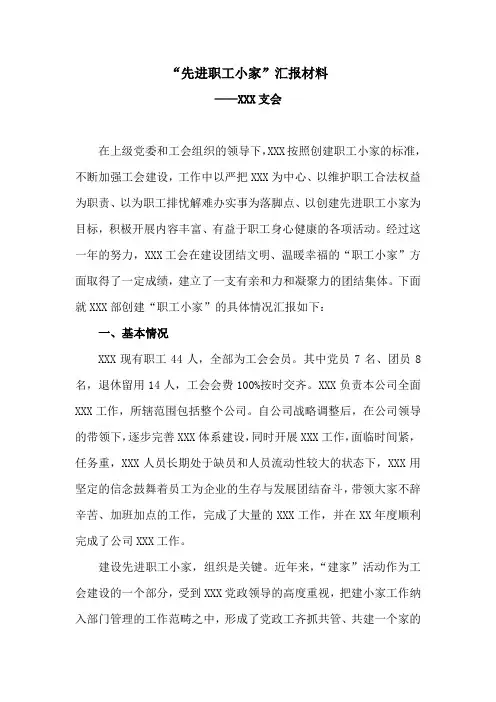 “先进职工小家”汇报材料

——XXX 支会

在上级党委和工会组织的领导下，XXX 按照创建职工小家的标准，不断加强工会建设，工作中以严把 XXX 为中心、以维护职工合法权益为职责、以为职工排忧解难办实事为落脚点、以创建先进职工小家为目标，积极开展内容丰富、有益于职工身心健康的各项活动。经过这一年的努力，XXX 工会在建设团结文明、温暖幸福的“职工小家”方面取得了一定成绩，建立了一支有亲和力和凝聚力的团结集体。下面就 XXX 部创建“职工小家”的具体情况汇报如下：

一、基本情况

XXX 现有职工 44 人，全部为工会会员。其中党员 7 名、团员 8 名，退休留用 14 人，工会会费 100%按时交齐。XXX 负责本公司全面 XXX 工作，所辖范围包括整个公司。自公司战略调整后，在公司领导的带领下，逐步完善 XXX 体系建设，同时开展 XXX 工作，面临时间紧，任务重，XXX 人员长期处于缺员和人员流动性较大的状态下，XXX 用坚定的信念鼓舞着员工为企业的生存与发展团结奋斗，带领大家不辞辛苦、加班加点的工作，完成了大量的 XXX 工作，并在 XX 年度顺利完成了公司 XXX 工作。

建设先进职工小家，组织是关键。近年来，“建家”活动作为工会建设的一个部分，受到 XXX 党政领导的高度重视，把建小家工作纳入部门管理的工作范畴之中，形成了党政工齐抓共管、共建一个家的